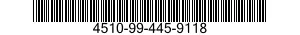 4510-99-445-9118